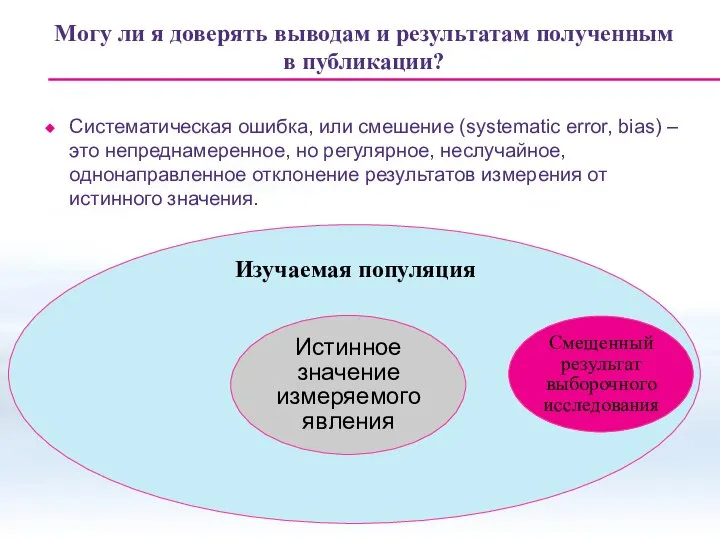 Могу ли я доверять выводам и результатам полученным в публикации?

Систематическая ошибка, или смешение (systematic error, bias) – это непреднамеренное, но регулярное, неслучайное, однонаправленное отклонение результатов измерения от истинного значения.

Изучаемая популяция

Истинное значение измеряемого явления

Смещенный результат выборочного исследования